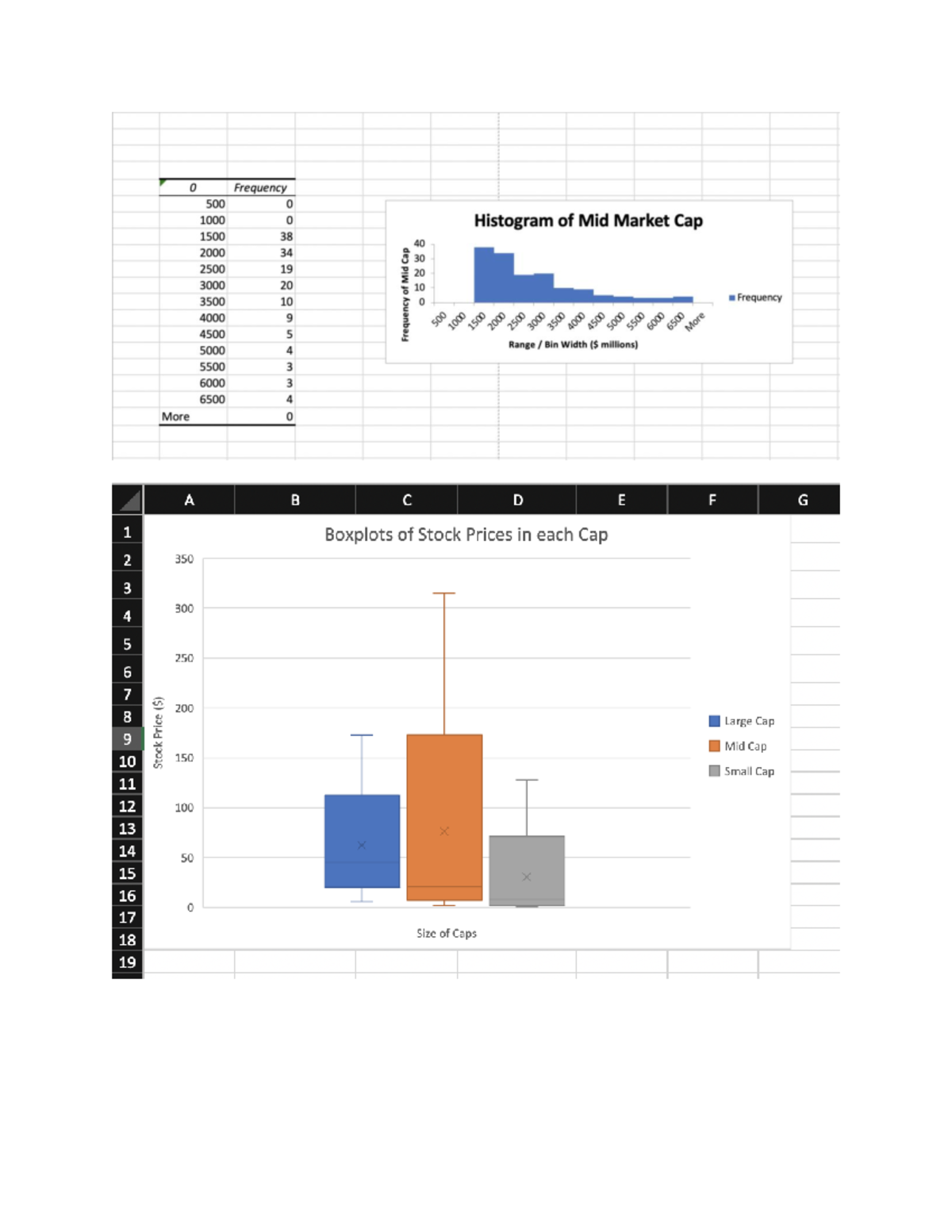 | 0 | Frequency |
|---|---|
| 500 | 0 |
| 1000 | 0 |
| 1500 | 38 |
| 2000 | 34 |
| 2500 | 19 |
| 3000 | 20 |
| 3500 | 10 |
| 4000 | 9 |
| 4500 | 5 |
| 5000 | 4 |
| 5500 | 3 |
| 6000 | 3 |
| 6500 | 4 |
| More | 0 |

Histogram of Mid Market Cap

Frequency of Mid Cap

40
30
20
10
0

500 1000 1500 2000 2500 3000 3500 4000 4500 5000 5500 6000 6500 More

Range / Bin Width ($ millions)

Frequency

A B C D E F G

1 2 3 4 5 6 7 8 9 10 11 12 13 14 15 16 17 18 19

Boxplots of Stock Prices in each Cap

Stock Price ($)

350
300
250
200
150
100
50
0

Size of Caps

Large Cap
Mid Cap
Small Cap